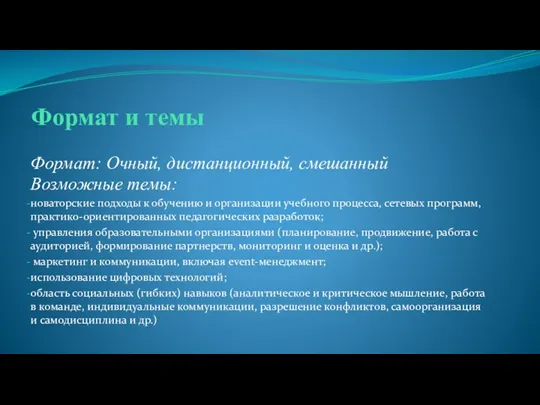 Формат и темы

Формат: Очный, дистанционный, смешанный
Возможные темы:
-новаторские подходы к обучению и организации учебного процесса, сетевых программ, практико-ориентированных педагогических разработок;
- управления образовательными организациями (планирование, продвижение, работа с аудиторией, формирование партнерств, мониторинг и оценка и др.);
- маркетинг и коммуникации, включая event-менеджмент;
-использование цифровых технологий;
-область социальных (гибких) навыков (аналитическое и критическое мышление, работа в команде, индивидуальные коммуникации, разрешение конфликтов, самоорганизация и самодисциплина и др.)